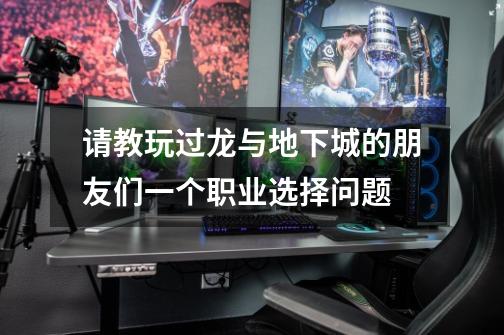 请教玩过龙与地下城的朋友们一个职业选择问题